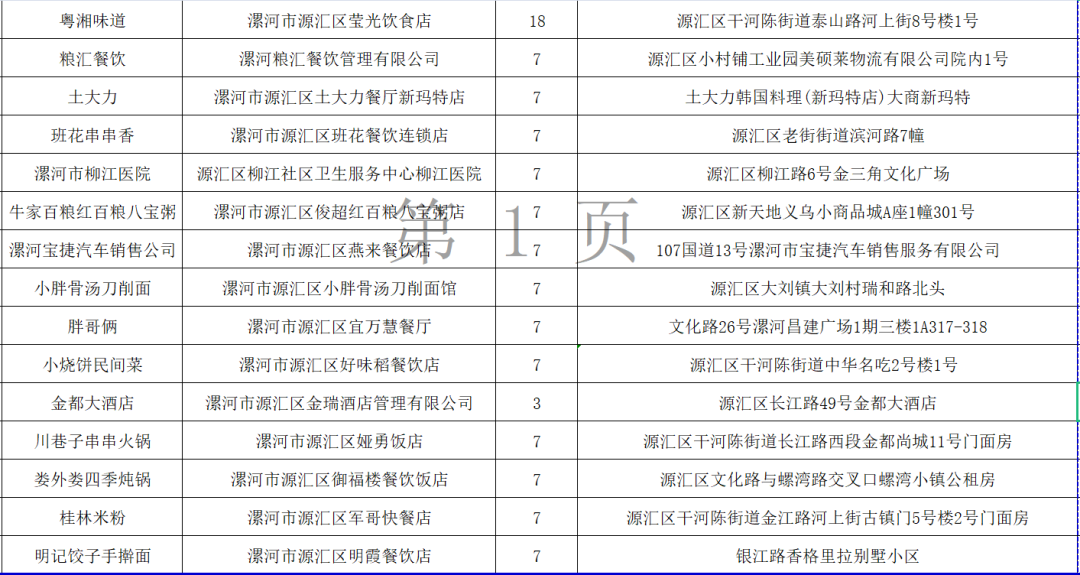 | 粤湘味道 | 漯河市源汇区莹光饮食店 | 18 | 源汇区干河陈街道泰山路河上街8号楼1号 |
|---|---|---|---|
| 粮汇餐饮 | 漯河粮汇餐饮管理有限公司 | 7 | 源汇区小村铺工业园美硕莱物流有限公司院内1号 |
| 土大力 | 漯河市源汇区土大力餐厅新玛特店 | 7 | 土大力韩国料理(新玛特店)大商新玛特 |
| 班花串串香 | 漯河市源汇区班花餐饮连锁店 | 7 | 源汇区老街街道滨河路7幢 |
| 漯河市柳江医院 | 源汇区柳江社区卫生服务中心柳江医院 | 7 | 源汇区柳江路6号金三角文化广场 |
| 牛家百粮红百粮八宝粥 | 漯河市源汇区俊超红百粮八宝粥店 | 7 | 源汇区新天地义乌小商品城A座1幢301号 |
| 漯河宝捷汽车销售公司 | 漯河市源汇区燕来餐饮店 | 7 | 107国道13号漯河市宝捷汽车销售服务有限公司 |
| 小胖骨汤刀削面 | 漯河市源汇区小胖骨汤刀削面馆 | 7 | 源汇区大刘镇大刘村瑞和路北头 |
| 胖哥俩 | 漯河市源汇区宜万慧餐厅 | 7 | 文化路26号漯河昌建广场1期三楼1A317-318 |
| 小烧饼民间菜 | 漯河市源汇区好味稻餐饮店 | 7 | 源汇区干河陈街道中华名吃2号楼1号 |
| 金都大酒店 | 漯河市源汇区金瑞酒店管理有限公司 | 3 | 源汇区长江路49号金都大酒店 |
| 川巷子串串火锅 | 漯河市源汇区娅勇饭店 | 7 | 源汇区干河陈街道长江路西段金都尚城11号门面房 |
| 娄外娄四季炖锅 | 漯河市源汇区御福楼餐饮饭店 | 7 | 源汇区文化路与螺湾路交叉口螺湾小镇公租房 |
| 桂林米粉 | 漯河市源汇区军哥快餐店 | 7 | 源汇区干河陈街道金江路河上街古镇门5号楼2号门面房 |
| 明记饺子手擀面 | 漯河市源汇区明霞餐饮店 | 7 | 银江路香格里拉别墅小区 |

第 1 页